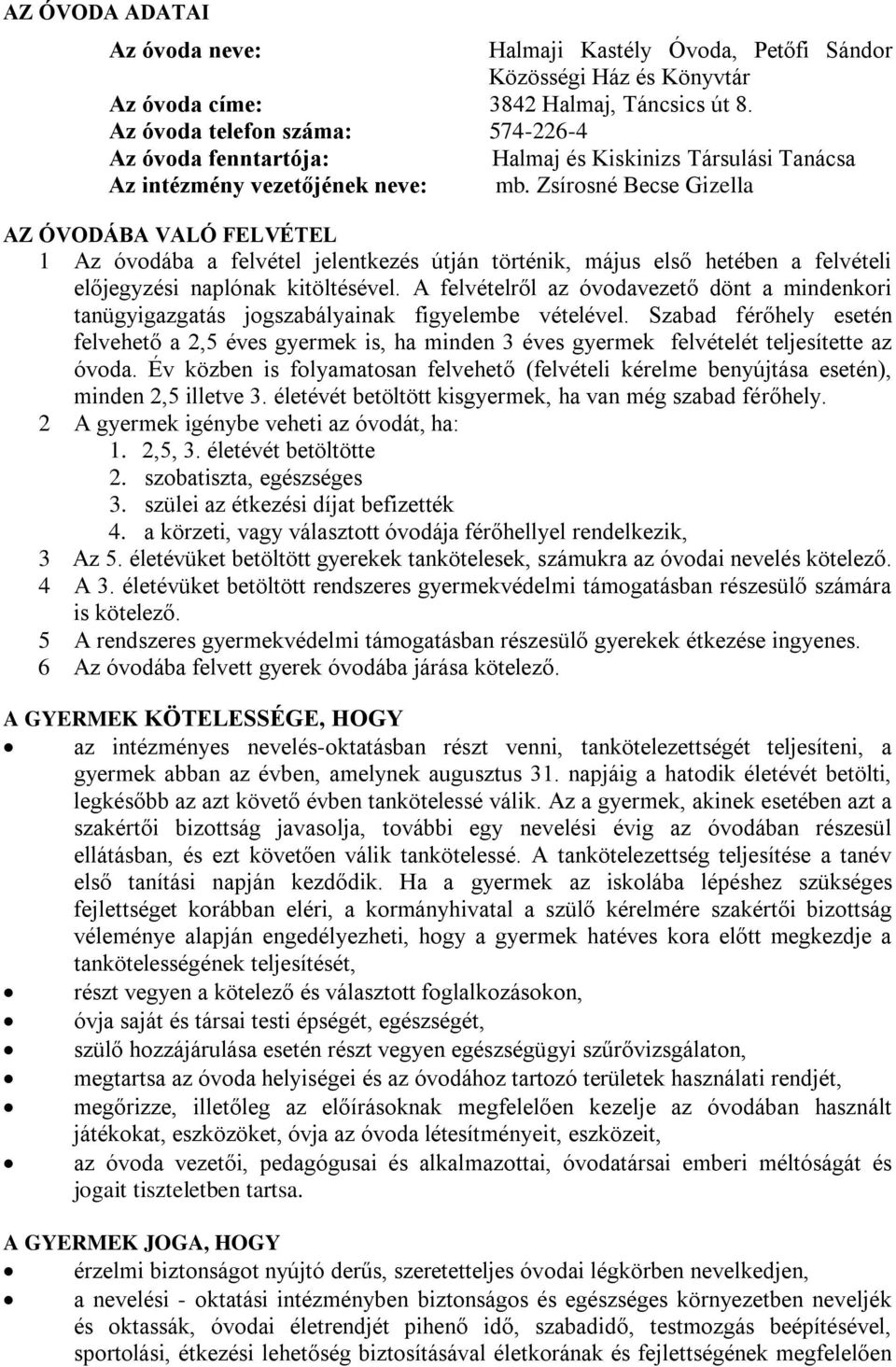 AZ ÓVODA ADATAI

Az óvoda neve: Halmaji Kastély Óvoda, Petőfi Sándor Közösségi Ház és Könyvtár
Az óvoda címe: 3842 Halmaj, Táncsics út 8.
Az óvoda telefon száma: 574-226-4
Az óvoda fenntartója: Halmaj és Kiskinizs Társulási Tanácsa
Az intézmény vezetőjének neve: mb. Zsírosné Becse Gizella

AZ ÓVODÁBA VALÓ FELVÉTEL
1 Az óvodába a felvétel jelentkezés útján történik, május első hetében a felvételi előjegyzési naplónak kitöltésével. A felvételről az óvodavezető dönt a mindenkori tanügyigazgatás jogszabályainak figyelembe vételével. Szabad férőhely esetén felvehető a 2,5 éves gyermek is, ha minden 3 éves gyermek felvételét teljesítette az óvoda. Év közben is folyamatosan felvehető (felvételi kérelme benyújtása esetén), minden 2,5 illetve 3. életévét betöltött kisgyermek, ha van még szabad férőhely.
2 A gyermek igénybe veheti az óvodát, ha:
1. 2,5, 3. életévét betöltötte
2. szobatiszta, egészséges
3. szülei az étkezési díjat befizették
4. a körzeti, vagy választott óvodája férőhellyel rendelkezik,
3 Az 5. életévüket betöltött gyerekek tankötelesek, számukra az óvodai nevelés kötelező.
4 A 3. életévüket betöltött rendszeres gyermekvédelmi támogatásban részesülő számára is kötelező.
5 A rendszeres gyermekvédelmi támogatásban részesülő gyerekek étkezése ingyenes.
6 Az óvodába felvett gyerek óvodába járása kötelező.

A GYERMEK KÖTELESSÉGE, HOGY
• az intézményes nevelés-oktatásban részt venni, tankötelezettségét teljesíteni, a gyermek abban az évben, amelynek augusztus 31. napjáig a hatodik életévét betölti, legkésőbb az azt követő évben tankötelessé válik. Az a gyermek, akinek esetében azt a szakértői bizottság javasolja, további egy nevelési évig az óvodában részesül ellátásban, és ezt követően válik tankötelessé. A tankötelezettség teljesítése a tanév első tanítási napján kezdődik. Ha a gyermek az iskolába lépéshez szükséges fejlettséget korábban eléri, a kormányhivatal a szülő kérelmére szakértői bizottság véleménye alapján engedélyezheti, hogy a gyermek hatéves kora előtt megkezdje a tankötelességének teljesítését,
• részt vegyen a kötelező és választott foglalkozásokon,
• óvja saját és társai testi épségét, egészségét,
• szülő hozzájárulása esetén részt vegyen egészségügyi szűrővizsgálaton,
• megtartsa az óvoda helyiségei és az óvodához tartozó területek használati rendjét,
• megőrizze, illetőleg az előírásoknak megfelelően kezelje az óvodában használt játékokat, eszközöket, óvja az óvoda létesítményeit, eszközeit,
• az óvoda vezetői, pedagógusai és alkalmazottai, óvodatársai emberi méltóságát és jogait tiszteletben tartsa.

A GYERMEK JOGA, HOGY
• érzelmi biztonságot nyújtó derűs, szeretetteljes óvodai légkörben nevelkedjen,
• a nevelési - oktatási intézményben biztonságos és egészséges környezetben neveljék és oktassák, óvodai életrendjét pihenő idő, szabadidő, testmozgás beépítésével, sportolási, étkezési lehetőség biztosításával életkorának és fejlettségének megfelelően